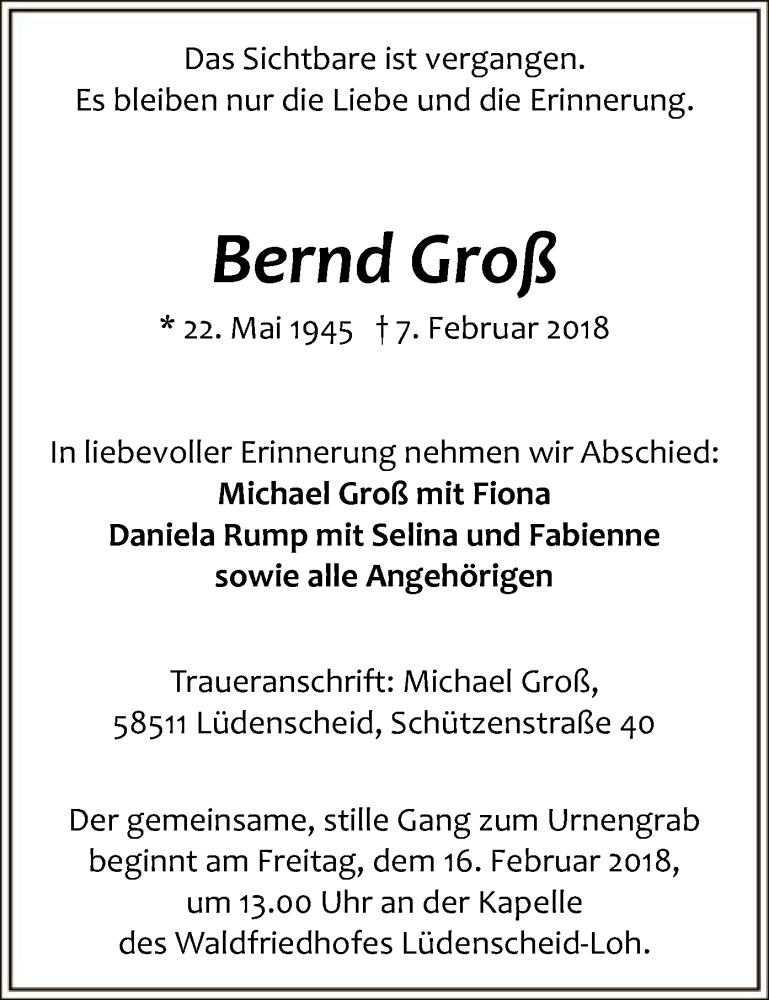 Das Sichtbare ist vergangen.
Es bleiben nur die Liebe und die Erinnerung.

Bernd Groß

* 22. Mai 1945 † 7. Februar 2018

In liebevoller Erinnerung nehmen wir Abschied:
Michael Groß mit Fiona
Daniela Rump mit Selina und Fabienne
sowie alle Angehörigen

Traueranschrift: Michael Groß,
58511 Lüdenscheid, Schützenstraße 40

Der gemeinsame, stille Gang zum Urnengrab beginnt am Freitag, dem 16. Februar 2018, um 13.00 Uhr an der Kapelle des Waldfriedhofes Lüdenscheid-Loh.